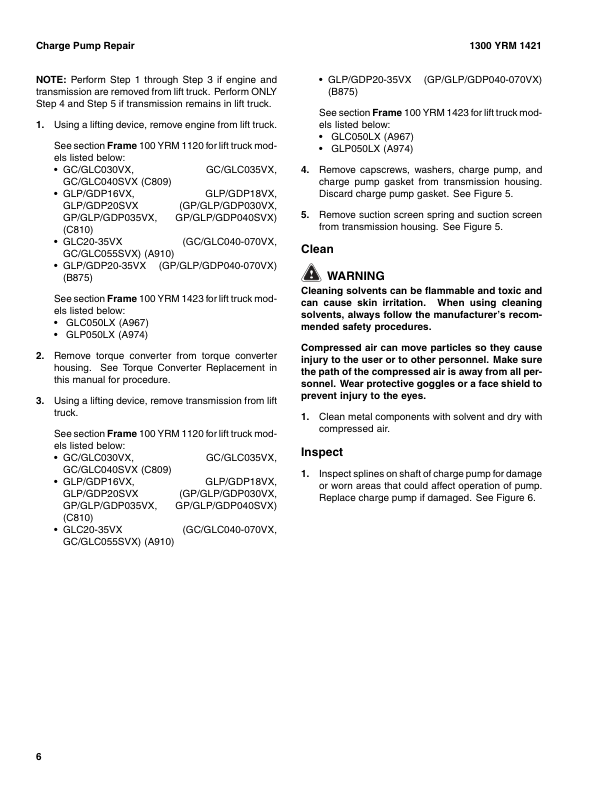 Charge Pump Repair

1300 YRM 1421

NOTE: Perform Step 1 through Step 3 if engine and transmission are removed from lift truck. Perform ONLY Step 4 and Step 5 if transmission remains in lift truck.

1. Using a lifting device, remove engine from lift truck.

See section Frame 100 YRM 1120 for lift truck models listed below:
• GC/GLC030VX, GC/GLC035VX, GC/GLC040SVX (C809)
• GLP/GDP16VX, GLP/GDP18VX, GLP/GDP20SVX (GP/GLP/GDP030VX, GP/GLP/GDP035VX, GP/GLP/GDP040SVX) (C810)
• GLC20-35VX (GC/GLC040-070VX, GC/GLC055SVX) (A910)
• GLP/GDP20-35VX (GP/GLP/GDP040-070VX) (B875)

See section Frame 100 YRM 1423 for lift truck models listed below:
• GLC050LX (A967)
• GLP050LX (A974)

2. Remove torque converter from torque converter housing. See Torque Converter Replacement in this manual for procedure.

3. Using a lifting device, remove transmission from lift truck.

See section Frame 100 YRM 1120 for lift truck models listed below:
• GC/GLC030VX, GC/GLC035VX, GC/GLC040SVX (C809)
• GLP/GDP16VX, GLP/GDP18VX, GLP/GDP20SVX (GP/GLP/GDP030VX, GP/GLP/GDP035VX, GP/GLP/GDP040SVX) (C810)
• GLC20-35VX (GC/GLC040-070VX, GC/GLC055SVX) (A910)
• GLP/GDP20-35VX (GP/GLP/GDP040-070VX) (B875)

See section Frame 100 YRM 1423 for lift truck models listed below:
• GLC050LX (A967)
• GLP050LX (A974)

4. Remove capscrews, washers, charge pump, and charge pump gasket from transmission housing. Discard charge pump gasket. See Figure 5.

5. Remove suction screen spring and suction screen from transmission housing. See Figure 5.

Clean

WARNING
Cleaning solvents can be flammable and toxic and can cause skin irritation. When using cleaning solvents, always follow the manufacturer's recommended safety procedures.

Compressed air can move particles so they cause injury to the user or to other personnel. Make sure the path of the compressed air is away from all personnel. Wear protective goggles or a face shield to prevent injury to the eyes.

1. Clean metal components with solvent and dry with compressed air.

Inspect

1. Inspect splines on shaft of charge pump for damage or worn areas that could affect operation of pump. Replace charge pump if damaged. See Figure 6.

6